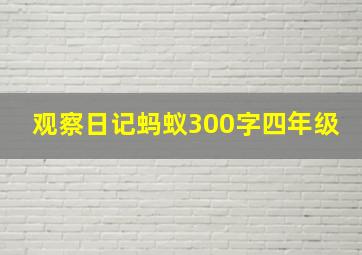 观察日记蚂蚁300字四年级